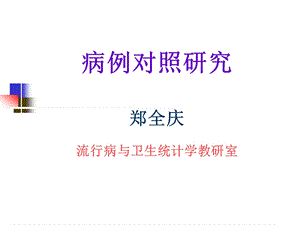 病例对照研究

郑全庆

流行病与卫生统计学教研室